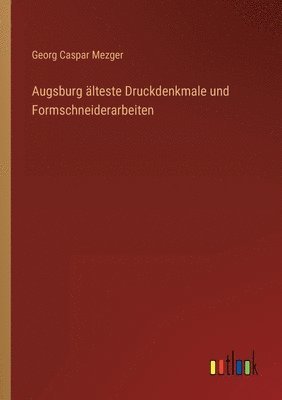 Georg Caspar Mezger

Augsburg älteste Druckdenkmale und Formschneiderarbeiten

outlook